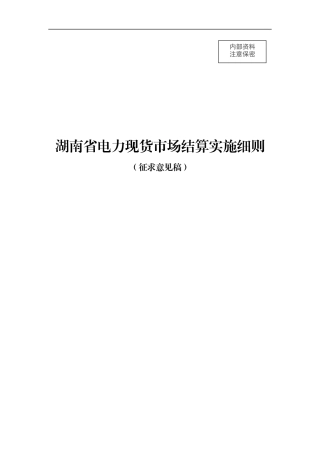 内部资料
注意保密

湖南省电力现货市场结算实施细则

（征求意见稿）